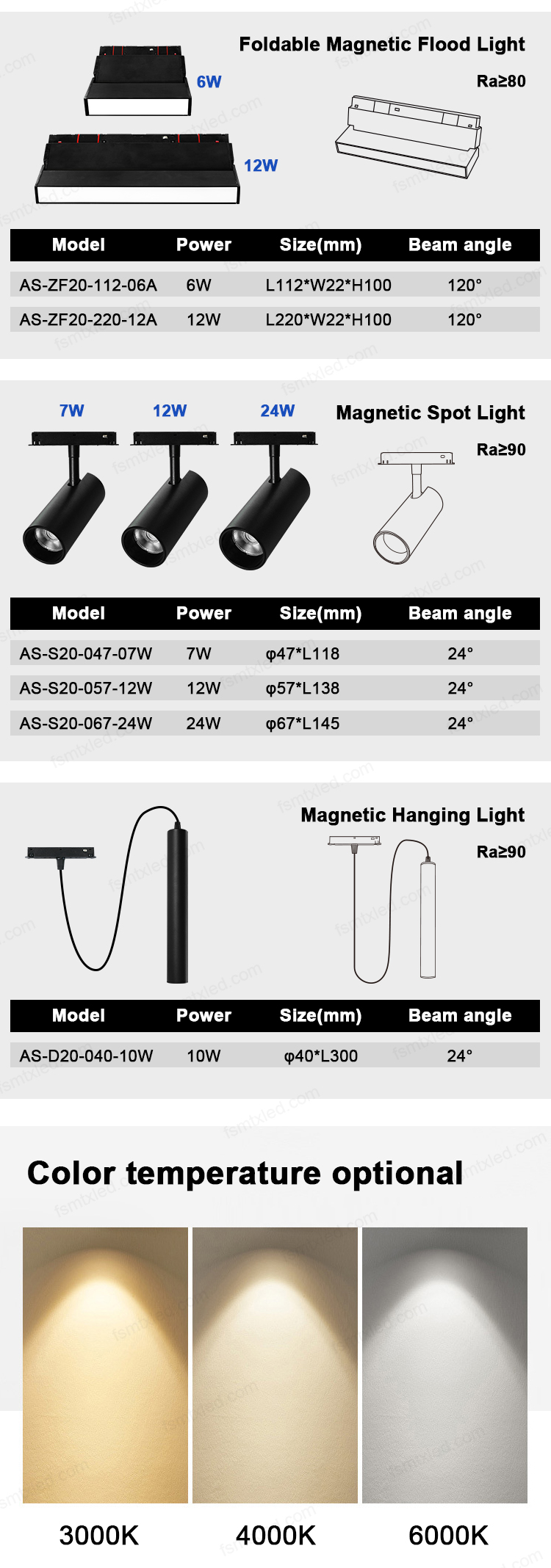 Foldable Magnetic Flood Light

6W

Ra≥80

12W

| Model | Power | Size(mm) | Beam angle |
|---|---|---|---|
| AS-ZF20-112-06A | 6W | L112*W22*H100 | 120° |
| AS-ZF20-220-12A | 12W | L220*W22*H100 | 120° |

7W 12W 24W

Magnetic Spot Light

Ra≥90

| Model | Power | Size(mm) | Beam angle |
|---|---|---|---|
| AS-S20-047-07W | 7W | φ47*L118 | 24° |
| AS-S20-057-12W | 12W | φ57*L138 | 24° |
| AS-S20-067-24W | 24W | φ67*L145 | 24° |

Magnetic Hanging Light

Ra≥90

| Model | Power | Size(mm) | Beam angle |
|---|---|---|---|
| AS-D20-040-10W | 10W | φ40*L300 | 24° |

Color temperature optional

3000K 4000K 6000K

fsmtxled.com